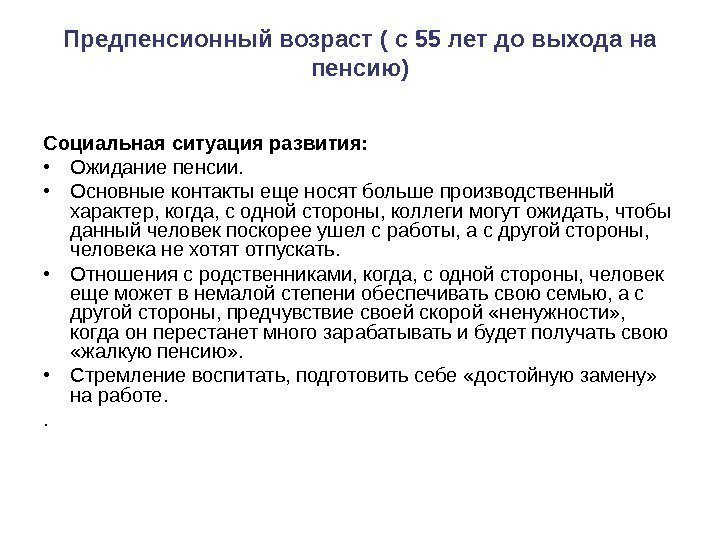 Предпенсионный возраст ( с 55 лет до выхода на пенсию)

Социальная ситуация развития:
• Ожидание пенсии.
• Основные контакты еще носят больше производственный характер, когда, с одной стороны, коллеги могут ожидать, чтобы данный человек поскорее ушел с работы, а с другой стороны, человека не хотят отпускать.
• Отношения с родственниками, когда, с одной стороны, человек еще может в немалой степени обеспечивать свою семью, а с другой стороны, предчувствие своей скорой «ненужности», когда он перестанет много зарабатывать и будет получать свою «жалкую пенсию».
• Стремление воспитать, подготовить себе «достойную замену» на работе.
.